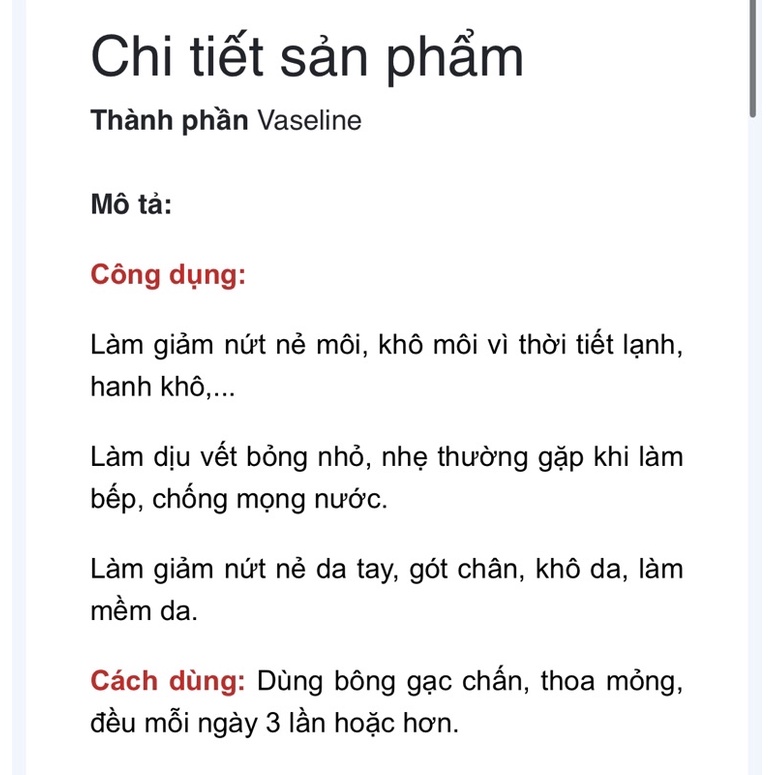 Chi tiết sản phẩm

Thành phần Vaseline

Mô tả:

Công dụng:

Làm giảm nứt nẻ môi, khô môi vì thời tiết lạnh, hanh khô,...

Làm dịu vết bỏng nhỏ, nhẹ thường gặp khi làm bếp, chống mọng nước.

Làm giảm nứt nẻ da tay, gót chân, khô da, làm mềm da.

Cách dùng: Dùng bông gạc chấn, thoa mỏng, đều mỗi ngày 3 lần hoặc hơn.